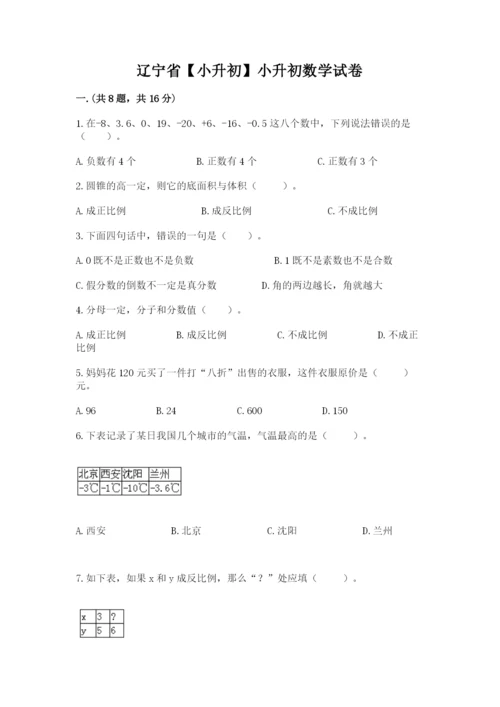 辽宁省【小升初】小升初数学试卷

一.(共8题，共16分)

1.在-8、3.6、0、19、-20、+6、-16、-0.5这八个数中，下列说法错误的是（　　）。

A.负数有4个　　B.正数有4个　　C.正数有3个

2.圆锥的高一定，则它的底面积与体积（　　）。

A.成正比例　　B.成反比例　　C.不成比例

3.下面四句话中，错误的一句是（　　）。

A.0既不是正数也不是负数　　B.1既不是素数也不是合数

C.假分数的倒数不一定是真分数　　D.角的两边越长，角就越大

4.分母一定，分子和分数值（　　）。

A.成正比例　　B.成反比例　　C.不成比例　　D.不成正比例

5.妈妈花120元买了一件打“八折”出售的衣服，这件衣服原价是（　　）元。

A.96　　B.24　　C.600　　D.150

6.下表记录了某日我国几个城市的气温，气温最高的是（　　）。

| 北京 | 西安 | 沈阳 | 兰州 |
|---|---|---|---|
| -3℃ | -1℃ | -10℃ | -3.6℃ |

A.西安　　B.北京　　C.沈阳　　D.兰州

7.如下表，如果x和y成反比例，那么“？”处应填（　　）。

| x | 3 | ? |
|---|---|---|
| y | 5 | 6 |